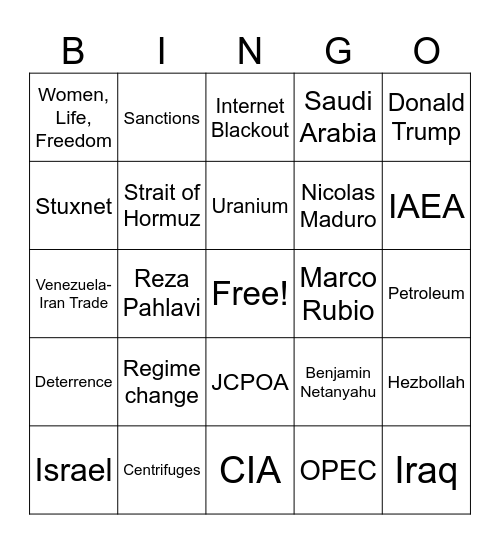 | B | I | N | G | O |
|---|---|---|---|---|
| Women, Life, Freedom | Sanctions | Internet Blackout | Saudi Arabia | Donald Trump |
| Stuxnet | Strait of Hormuz | Uranium | Nicolas Maduro | IAEA |
| Venezuela-Iran Trade | Reza Pahlavi | Free! | Marco Rubio | Petroleum |
| Deterrence | Regime change | JCPOA | Benjamin Netanyahu | Hezbollah |
| Israel | Centrifuges | CIA | OPEC | Iraq |